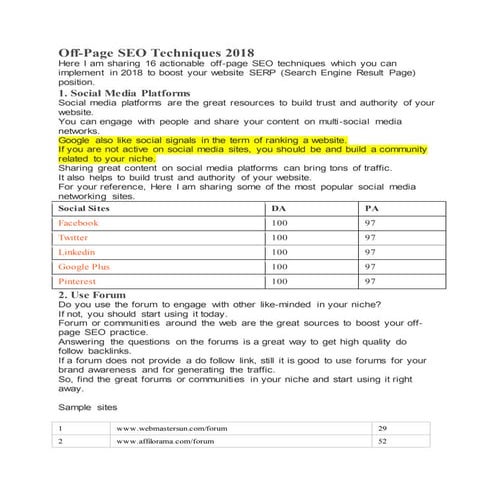 Off-Page SEO Techniques 2018

Here I am sharing 16 actionable off-page SEO techniques which you can implement in 2018 to boost your website SERP (Search Engine Result Page) position.

1. Social Media Platforms

Social media platforms are the great resources to build trust and authority of your website.

You can engage with people and share your content on multi-social media networks.

Google also like social signals in the term of ranking a website.

If you are not active on social media sites, you should be and build a community related to your niche.

Sharing great content on social media platforms can bring tons of traffic.

It also helps to build trust and authority of your website.

For your reference, Here I am sharing some of the most popular social media networking sites.

| Social Sites | DA | PA |
|---|---|---|
| Facebook | 100 | 97 |
| Twitter | 100 | 97 |
| Linkedin | 100 | 97 |
| Google Plus | 100 | 97 |
| Pinterest | 100 | 97 |

2. Use Forum

Do you use the forum to engage with other like-minded in your niche?

If not, you should start using it today.

Forum or communities around the web are the great sources to boost your off-page SEO practice.

Answering the questions on the forums is a great way to get high quality do follow backlinks.

If a forum does not provide a do follow link, still it is good to use forums for your brand awareness and for generating the traffic.

So, find the great forums or communities in your niche and start using it right away.

Sample sites

| 1 | www.webmastersun.com/forum | 29 |
|---|---|---|
| 2 | www.affilorama.com/forum | 52 |